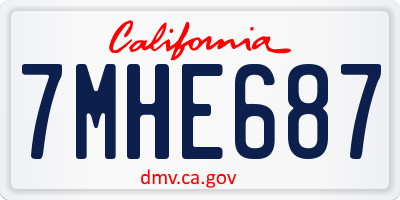 California

7MHE687

dmv.ca.gov